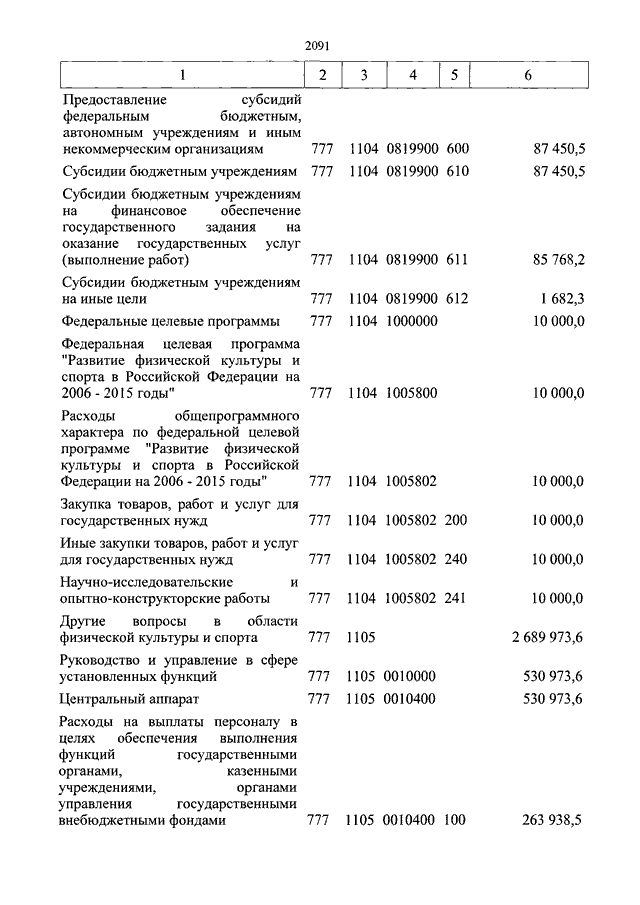 2091

| 1 | 2 | 3 | 4 | 5 | 6 |
|---|---|---|---|---|---|
| Предоставление субсидий федеральным бюджетным, автономным учреждениям и иным некоммерческим организациям | 777 | 1104 | 0819900 | 600 | 87 450,5 |
| Субсидии бюджетным учреждениям | 777 | 1104 | 0819900 | 610 | 87 450,5 |
| Субсидии бюджетным учреждениям на финансовое обеспечение государственного задания на оказание государственных услуг (выполнение работ) | 777 | 1104 | 0819900 | 611 | 85 768,2 |
| Субсидии бюджетным учреждениям на иные цели | 777 | 1104 | 0819900 | 612 | 1 682,3 |
| Федеральные целевые программы | 777 | 1104 | 1000000 | | 10 000,0 |
| Федеральная целевая программа "Развитие физической культуры и спорта в Российской Федерации на 2006 - 2015 годы" | 777 | 1104 | 1005800 | | 10 000,0 |
| Расходы общепрограммного характера по федеральной целевой программе "Развитие физической культуры и спорта в Российской Федерации на 2006 - 2015 годы" | 777 | 1104 | 1005802 | | 10 000,0 |
| Закупка товаров, работ и услуг для государственных нужд | 777 | 1104 | 1005802 | 200 | 10 000,0 |
| Иные закупки товаров, работ и услуг для государственных нужд | 777 | 1104 | 1005802 | 240 | 10 000,0 |
| Научно-исследовательские и опытно-конструкторские работы | 777 | 1104 | 1005802 | 241 | 10 000,0 |
| Другие вопросы в области физической культуры и спорта | 777 | 1105 | | | 2 689 973,6 |
| Руководство и управление в сфере установленных функций | 777 | 1105 | 0010000 | | 530 973,6 |
| Центральный аппарат | 777 | 1105 | 0010400 | | 530 973,6 |
| Расходы на выплаты персоналу в целях обеспечения выполнения функций государственными органами, казенными учреждениями, органами управления государственными внебюджетными фондами | 777 | 1105 | 0010400 | 100 | 263 938,5 |